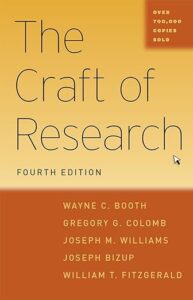 OVER 700,000 COPIES SOLD

The Craft of Research

FOURTH EDITION

WAYNE C. BOOTH
GREGORY G. COLOMB
JOSEPH M. WILLIAMS
JOSEPH BIZUP
WILLIAM T. FITZGERALD